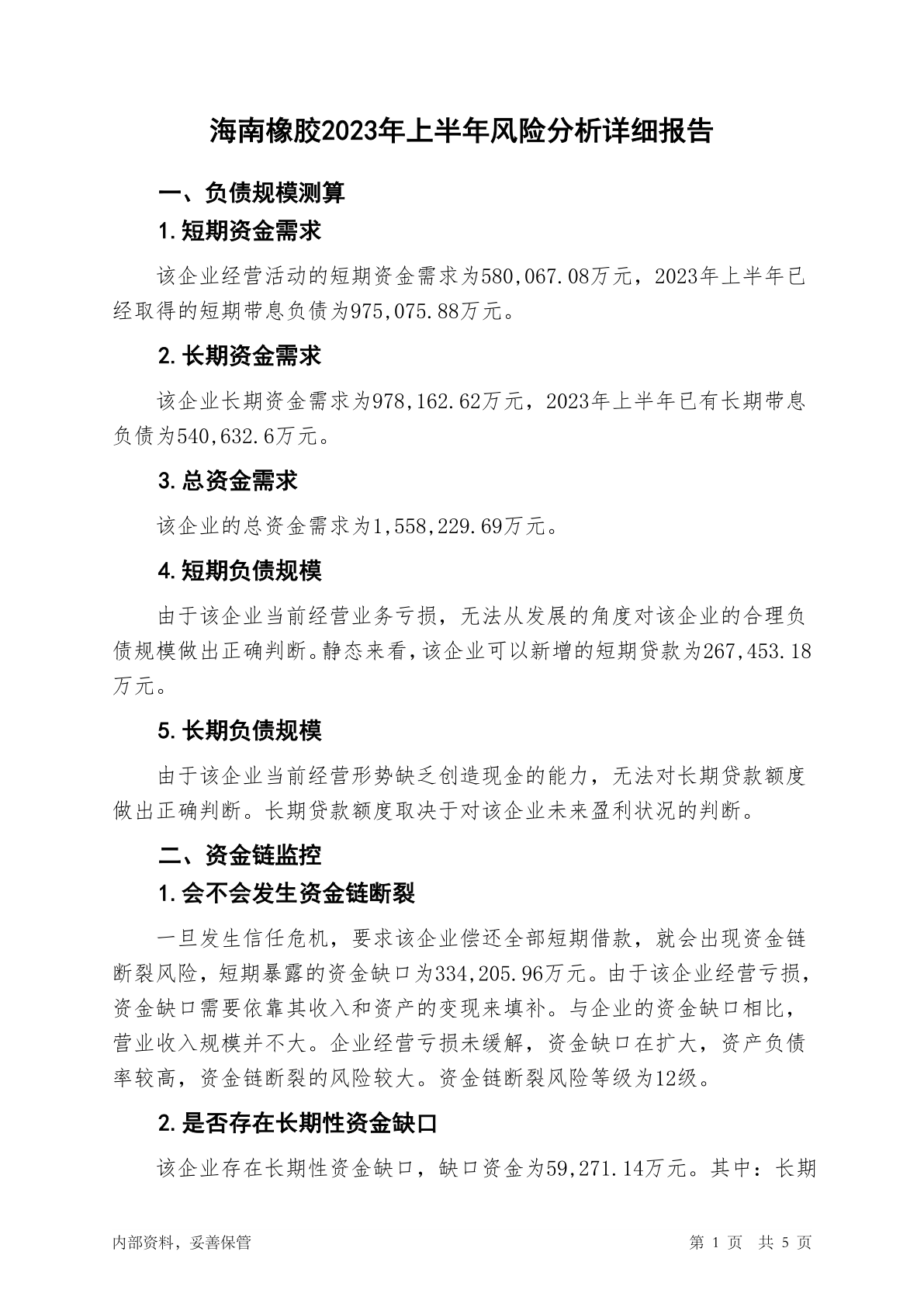 海南橡胶2023年上半年风险分析详细报告

一、负债规模测算

1.短期资金需求

该企业经营活动的短期资金需求为580,067.08万元，2023年上半年已经取得的短期带息负债为975,075.88万元。

2.长期资金需求

该企业长期资金需求为978,162.62万元，2023年上半年已有长期带息负债为540,632.6万元。

3.总资金需求

该企业的总资金需求为1,558,229.69万元。

4.短期负债规模

由于该企业当前经营业务亏损，无法从发展的角度对该企业的合理负债规模做出正确判断。静态来看，该企业可以新增的短期贷款为267,453.18万元。

5.长期负债规模

由于该企业当前经营形势缺乏创造现金的能力，无法对长期贷款额度做出正确判断。长期贷款额度取决于对该企业未来盈利状况的判断。

二、资金链监控

1.会不会发生资金链断裂

一旦发生信任危机，要求该企业偿还全部短期借款，就会出现资金链断裂风险，短期暴露的资金缺口为334,205.96万元。由于该企业经营亏损，资金缺口需要依靠其收入和资产的变现来填补。与企业的资金缺口相比，营业收入规模并不大。企业经营亏损未缓解，资金缺口在扩大，资产负债率较高，资金链断裂的风险较大。资金链断裂风险等级为12级。

2.是否存在长期性资金缺口

该企业存在长期性资金缺口，缺口资金为59,271.14万元。其中：长期

内部资料，妥善保管　　　　第 1 页　共 5 页